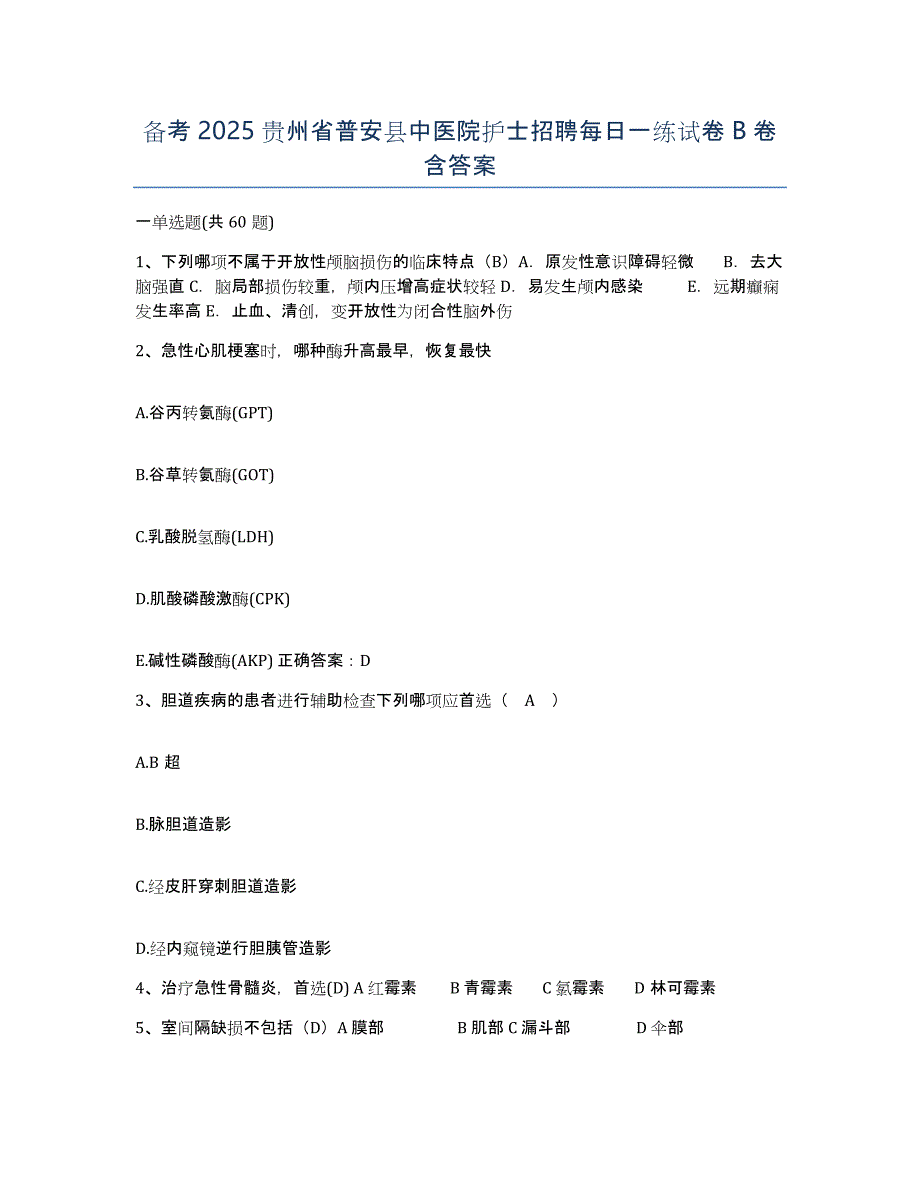 备考 2025 贵州省普安县中医院护士招聘每日一练试卷 B 卷含答案

一单选题(共 60 题)

1、下列哪项不属于开放性颅脑损伤的临床特点（B）A. 原发性意识障碍轻微 B. 去大脑强直 C. 脑局部损伤较重，颅内压增高症状较轻 D. 易发生颅内感染 E. 远期癫痫发生率高 E. 止血、清创，变开放性为闭合性脑外伤

2、急性心肌梗塞时，哪种酶升高最早，恢复最快

A.谷丙转氨酶(GPT)

B.谷草转氨酶(GOT)

C.乳酸脱氢酶(LDH)

D.肌酸磷酸激酶(CPK)

E.碱性磷酸酶(AKP) 正确答案：D

3、胆道疾病的患者进行辅助检查下列哪项应首选（ A ）

A.B 超

B.脉胆道造影

C.经皮肝穿刺胆道造影

D.经内窥镜逆行胆胰管造影

4、治疗急性骨髓炎，首选(D) A 红霉素 B 青霉素 C 氯霉素 D 林可霉素

5、室间隔缺损不包括（D）A 膜部 B 肌部 C 漏斗部 D 伞部